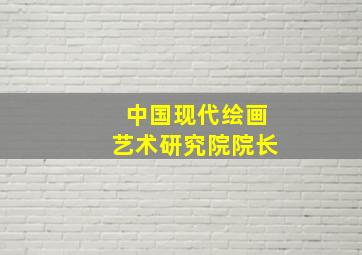 中国现代绘画
艺术研究院院长